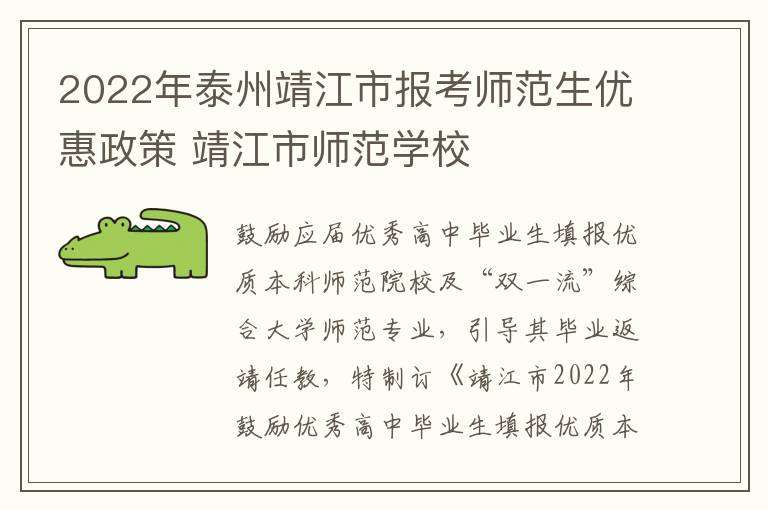 2022年泰州靖江市报考师范生优惠政策 靖江市师范学校

鼓励应届优秀高中毕业生填报优质本科师范院校及“双一流”综合大学师范专业，引导其毕业返靖任教，特制订《靖江市2022年鼓励优秀高中毕业生填报优质本